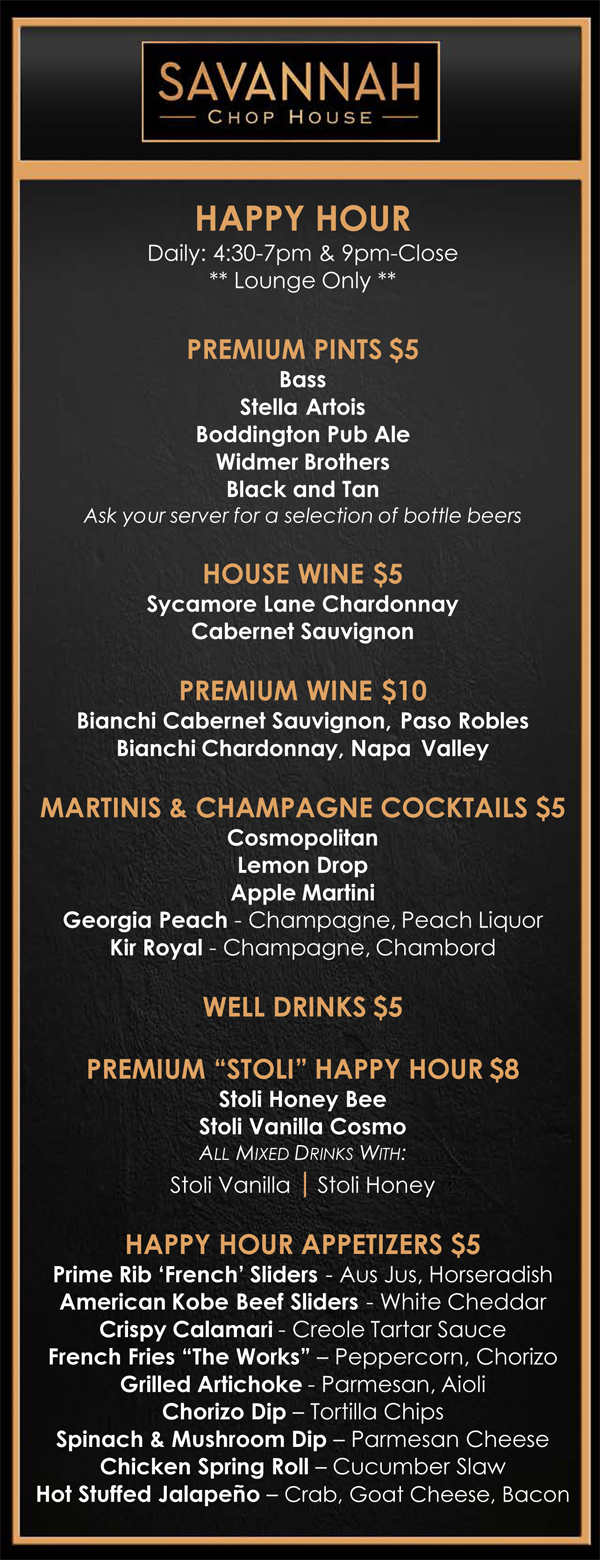 SAVANNAH
— CHOP HOUSE —

HAPPY HOUR
Daily: 4:30-7pm & 9pm-Close
** Lounge Only **

PREMIUM PINTS $5
Bass
Stella Artois
Boddington Pub Ale
Widmer Brothers
Black and Tan
Ask your server for a selection of bottle beers

HOUSE WINE $5
Sycamore Lane Chardonnay
Cabernet Sauvignon

PREMIUM WINE $10
Bianchi Cabernet Sauvignon, Paso Robles
Bianchi Chardonnay, Napa Valley

MARTINIS & CHAMPAGNE COCKTAILS $5
Cosmopolitan
Lemon Drop
Apple Martini
Georgia Peach - Champagne, Peach Liquor
Kir Royal - Champagne, Chambord

WELL DRINKS $5

PREMIUM "STOLI" HAPPY HOUR $8
Stoli Honey Bee
Stoli Vanilla Cosmo
ALL MIXED DRINKS WITH:
Stoli Vanilla | Stoli Honey

HAPPY HOUR APPETIZERS $5
Prime Rib 'French' Sliders - Aus Jus, Horseradish
American Kobe Beef Sliders - White Cheddar
Crispy Calamari - Creole Tartar Sauce
French Fries "The Works" – Peppercorn, Chorizo
Grilled Artichoke - Parmesan, Aioli
Chorizo Dip – Tortilla Chips
Spinach & Mushroom Dip – Parmesan Cheese
Chicken Spring Roll – Cucumber Slaw
Hot Stuffed Jalapeño – Crab, Goat Cheese, Bacon